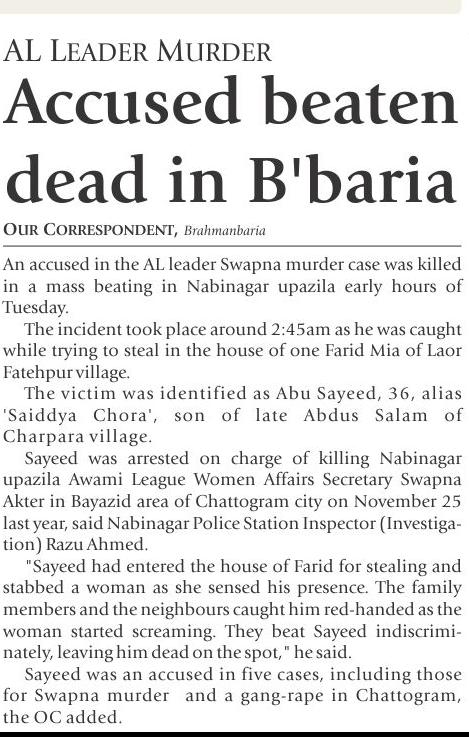 AL LEADER MURDER

Accused beaten dead in B'baria

OUR CORRESPONDENT, Brahmanbaria

An accused in the AL leader Swapna murder case was killed in a mass beating in Nabinagar upazila early hours of Tuesday.

The incident took place around 2:45am as he was caught while trying to steal in the house of one Farid Mia of Laor Fatehpur village.

The victim was identified as Abu Sayeed, 36, alias 'Saiddya Chora', son of late Abdus Salam of Charpara village.

Sayeed was arrested on charge of killing Nabinagar upazila Awami League Women Affairs Secretary Swapna Akter in Bayazid area of Chattogram city on November 25 last year, said Nabinagar Police Station Inspector (Investigation) Razu Ahmed.

"Sayeed had entered the house of Farid for stealing and stabbed a woman as she sensed his presence. The family members and the neighbours caught him red-handed as the woman started screaming. They beat Sayeed indiscriminately, leaving him dead on the spot," he said.

Sayeed was an accused in five cases, including those for Swapna murder and a gang-rape in Chattogram, the OC added.